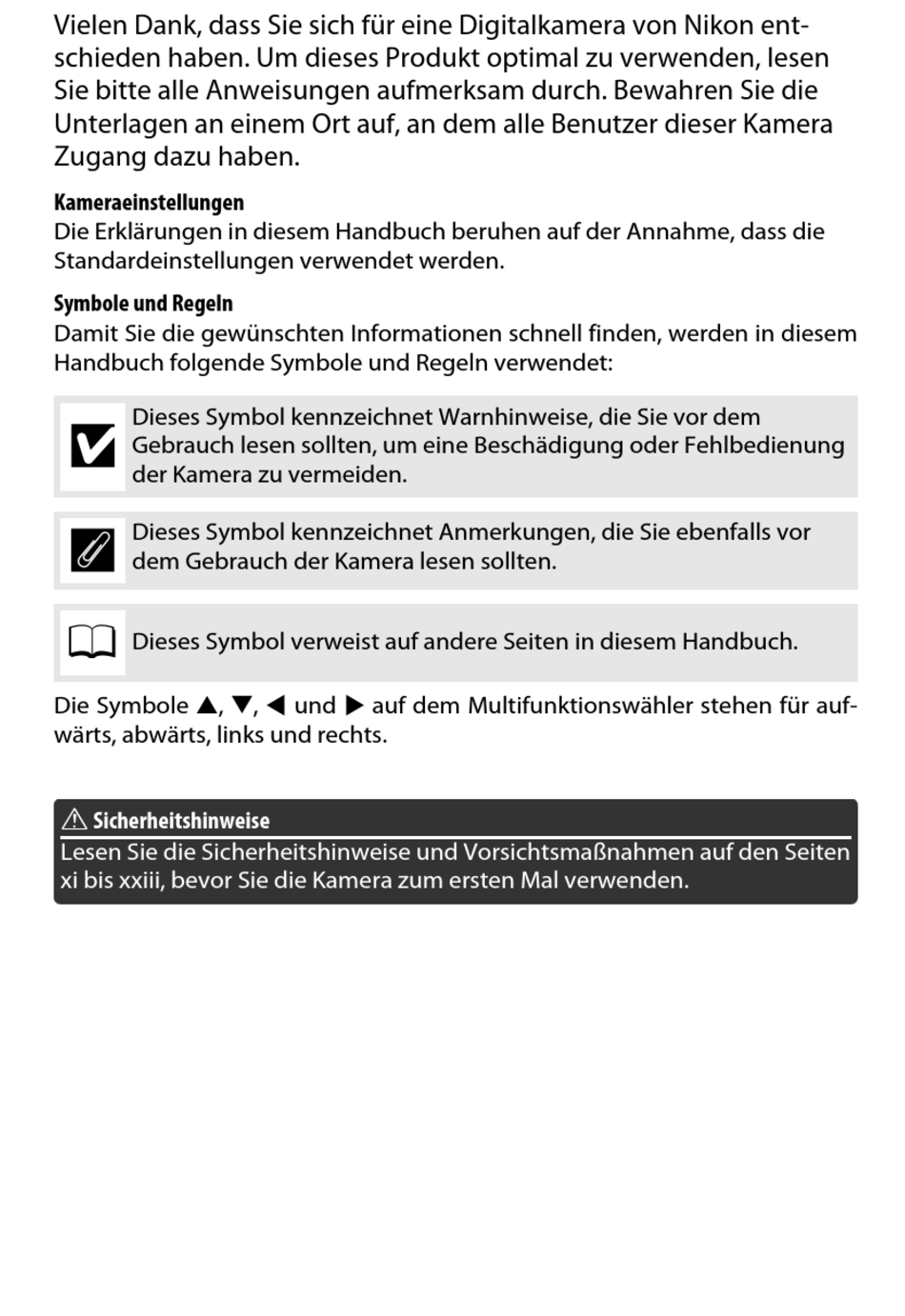 Vielen Dank, dass Sie sich für eine Digitalkamera von Nikon entschieden haben. Um dieses Produkt optimal zu verwenden, lesen Sie bitte alle Anweisungen aufmerksam durch. Bewahren Sie die Unterlagen an einem Ort auf, an dem alle Benutzer dieser Kamera Zugang dazu haben.

Kameraeinstellungen
Die Erklärungen in diesem Handbuch beruhen auf der Annahme, dass die Standardeinstellungen verwendet werden.

Symbole und Regeln
Damit Sie die gewünschten Informationen schnell finden, werden in diesem Handbuch folgende Symbole und Regeln verwendet:

Dieses Symbol kennzeichnet Warnhinweise, die Sie vor dem Gebrauch lesen sollten, um eine Beschädigung oder Fehlbedienung der Kamera zu vermeiden.

Dieses Symbol kennzeichnet Anmerkungen, die Sie ebenfalls vor dem Gebrauch der Kamera lesen sollten.

Dieses Symbol verweist auf andere Seiten in diesem Handbuch.

Die Symbole ▲, ▼, ◀ und ▶ auf dem Multifunktionswähler stehen für aufwärts, abwärts, links und rechts.

⚠ Sicherheitshinweise
Lesen Sie die Sicherheitshinweise und Vorsichtsmaßnahmen auf den Seiten xi bis xxiii, bevor Sie die Kamera zum ersten Mal verwenden.